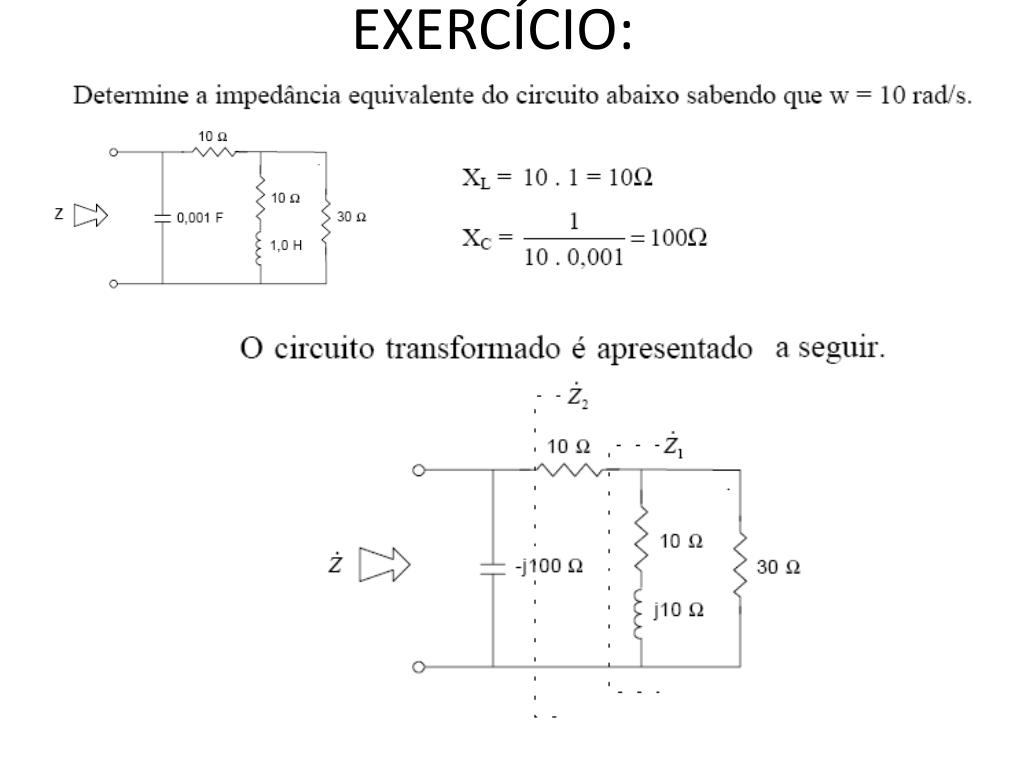 EXERCÍCIO:

Determine a impedância equivalente do circuito abaixo sabendo que w = 10 rad/s.

10 Ω

Z

0,001 F

10 Ω

1,0 H

30 Ω

$X_L = 10 . 1 = 10\Omega$

$X_C = \frac{1}{10 . 0,001} = 100\Omega$

O circuito transformado é apresentado a seguir.

$\dot{Z}_2$

10 Ω

$\dot{Z}_1$

$\dot{Z}$

-j100 Ω

10 Ω

j10 Ω

30 Ω